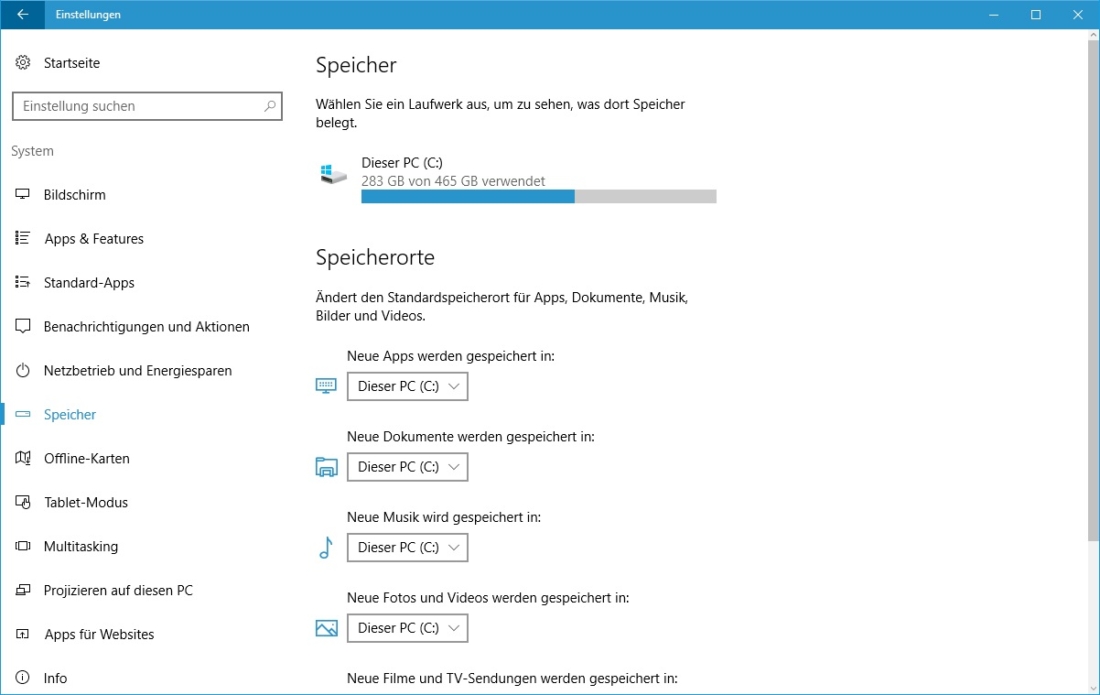 Einstellungen

Startseite

Einstellung suchen

System

Bildschirm

Apps & Features

Standard-Apps

Benachrichtigungen und Aktionen

Netzbetrieb und Energiesparen

Speicher

Offline-Karten

Tablet-Modus

Multitasking

Projizieren auf diesen PC

Apps für Websites

Info

Speicher

Wählen Sie ein Laufwerk aus, um zu sehen, was dort Speicher belegt.

Dieser PC (C:)
283 GB von 465 GB verwendet

Speicherorte

Ändert den Standardspeicherort für Apps, Dokumente, Musik, Bilder und Videos.

Neue Apps werden gespeichert in:
Dieser PC (C:)

Neue Dokumente werden gespeichert in:
Dieser PC (C:)

Neue Musik wird gespeichert in:
Dieser PC (C:)

Neue Fotos und Videos werden gespeichert in:
Dieser PC (C:)

Neue Filme und TV-Sendungen werden gespeichert in: